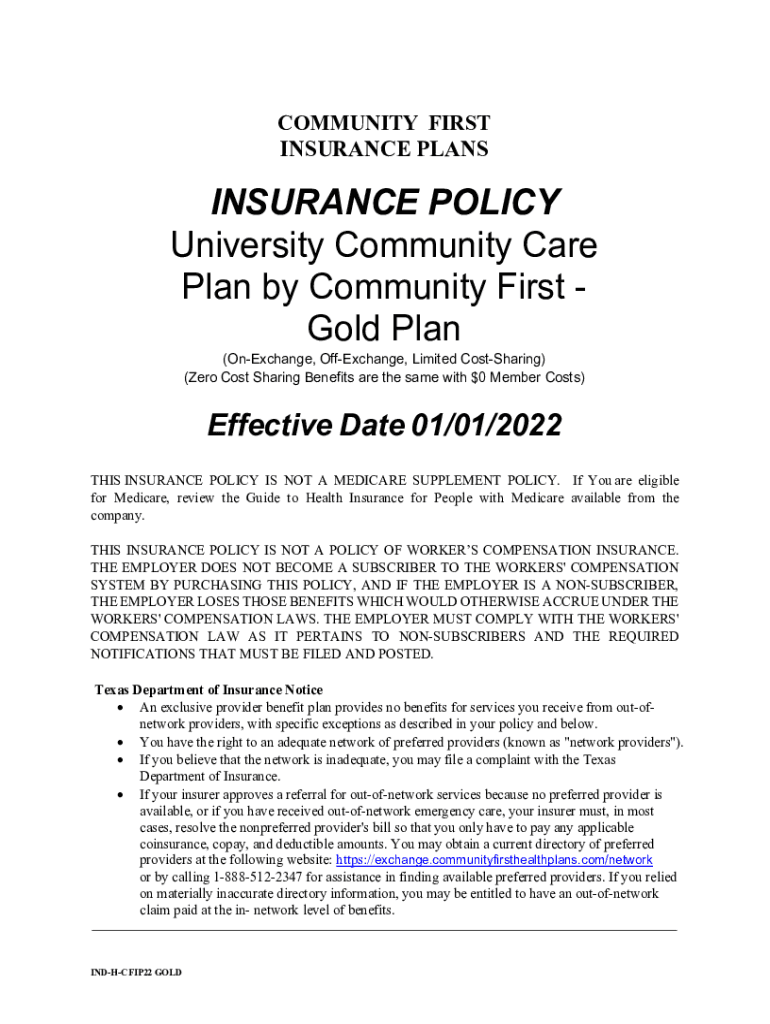 COMMUNITY FIRST
INSURANCE PLANS

INSURANCE POLICY

University Community Care Plan by Community First - Gold Plan

(On-Exchange, Off-Exchange, Limited Cost-Sharing)
(Zero Cost Sharing Benefits are the same with $0 Member Costs)

Effective Date 01/01/2022

THIS INSURANCE POLICY IS NOT A MEDICARE SUPPLEMENT POLICY. If You are eligible for Medicare, review the Guide to Health Insurance for People with Medicare available from the company.

THIS INSURANCE POLICY IS NOT A POLICY OF WORKER'S COMPENSATION INSURANCE. THE EMPLOYER DOES NOT BECOME A SUBSCRIBER TO THE WORKERS' COMPENSATION SYSTEM BY PURCHASING THIS POLICY, AND IF THE EMPLOYER IS A NON-SUBSCRIBER, THE EMPLOYER LOSES THOSE BENEFITS WHICH WOULD OTHERWISE ACCRUE UNDER THE WORKERS' COMPENSATION LAWS. THE EMPLOYER MUST COMPLY WITH THE WORKERS' COMPENSATION LAW AS IT PERTAINS TO NON-SUBSCRIBERS AND THE REQUIRED NOTIFICATIONS THAT MUST BE FILED AND POSTED.

Texas Department of Insurance Notice
• An exclusive provider benefit plan provides no benefits for services you receive from out-of-network providers, with specific exceptions as described in your policy and below.
• You have the right to an adequate network of preferred providers (known as "network providers").
• If you believe that the network is inadequate, you may file a complaint with the Texas Department of Insurance.
• If your insurer approves a referral for out-of-network services because no preferred provider is available, or if you have received out-of-network emergency care, your insurer must, in most cases, resolve the nonpreferred provider's bill so that you only have to pay any applicable coinsurance, copay, and deductible amounts. You may obtain a current directory of preferred providers at the following website: https://exchange.communityfirsthealthplans.com/network or by calling 1-888-512-2347 for assistance in finding available preferred providers. If you relied on materially inaccurate directory information, you may be entitled to have an out-of-network claim paid at the in- network level of benefits.

IND-H-CFIP22 GOLD